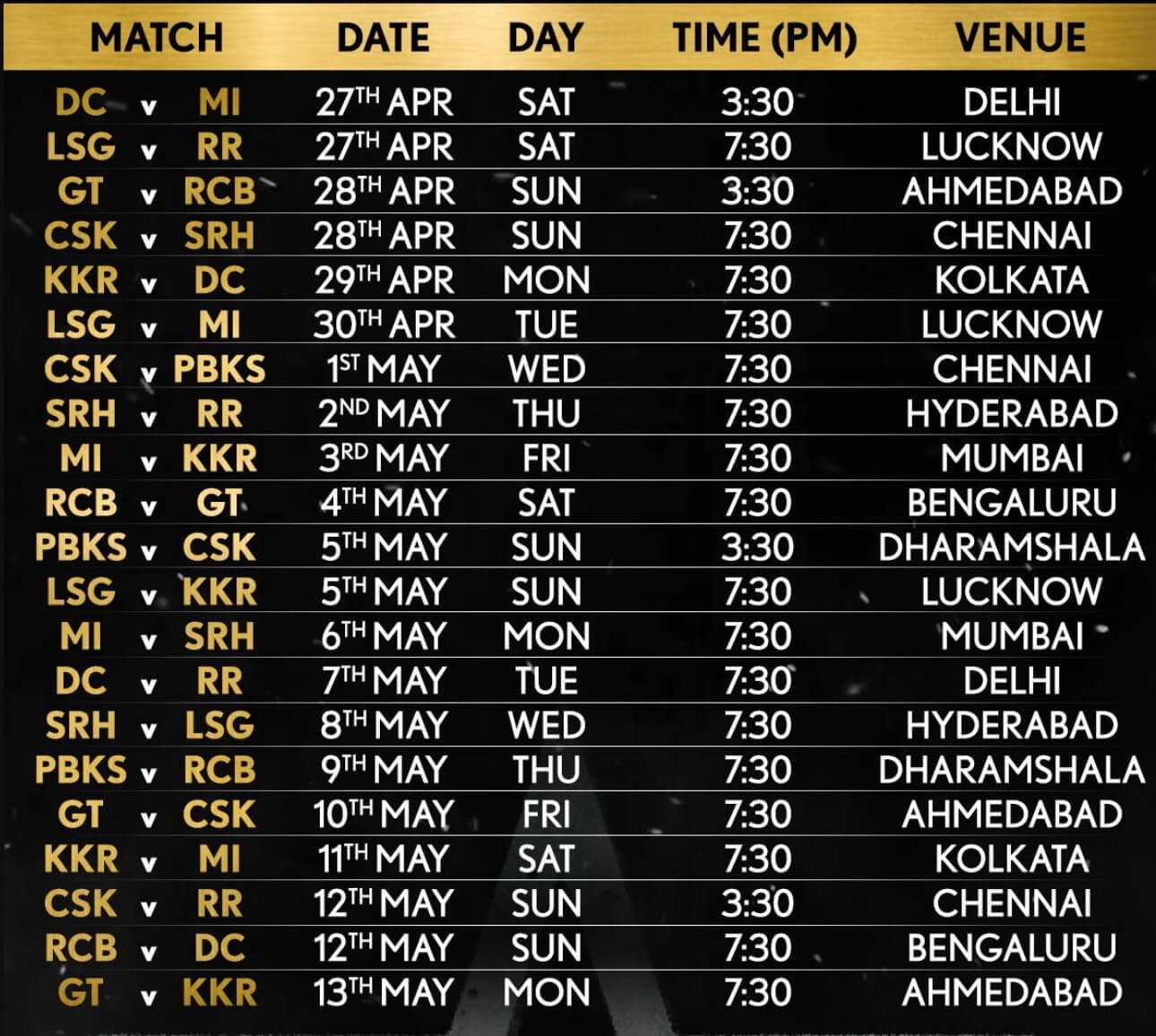 | MATCH | DATE | DAY | TIME (PM) | VENUE |
|---|---|---|---|---|
| DC v MI | 27TH APR | SAT | 3:30 | DELHI |
| LSG v RR | 27TH APR | SAT | 7:30 | LUCKNOW |
| GT v RCB | 28TH APR | SUN | 3:30 | AHMEDABAD |
| CSK v SRH | 28TH APR | SUN | 7:30 | CHENNAI |
| KKR v DC | 29TH APR | MON | 7:30 | KOLKATA |
| LSG v MI | 30TH APR | TUE | 7:30 | LUCKNOW |
| CSK v PBKS | 1ST MAY | WED | 7:30 | CHENNAI |
| SRH v RR | 2ND MAY | THU | 7:30 | HYDERABAD |
| MI v KKR | 3RD MAY | FRI | 7:30 | MUMBAI |
| RCB v GT | 4TH MAY | SAT | 7:30 | BENGALURU |
| PBKS v CSK | 5TH MAY | SUN | 3:30 | DHARAMSHALA |
| LSG v KKR | 5TH MAY | SUN | 7:30 | LUCKNOW |
| MI v SRH | 6TH MAY | MON | 7:30 | MUMBAI |
| DC v RR | 7TH MAY | TUE | 7:30 | DELHI |
| SRH v LSG | 8TH MAY | WED | 7:30 | HYDERABAD |
| PBKS v RCB | 9TH MAY | THU | 7:30 | DHARAMSHALA |
| GT v CSK | 10TH MAY | FRI | 7:30 | AHMEDABAD |
| KKR v MI | 11TH MAY | SAT | 7:30 | KOLKATA |
| CSK v RR | 12TH MAY | SUN | 3:30 | CHENNAI |
| RCB v DC | 12TH MAY | SUN | 7:30 | BENGALURU |
| GT v KKR | 13TH MAY | MON | 7:30 | AHMEDABAD |